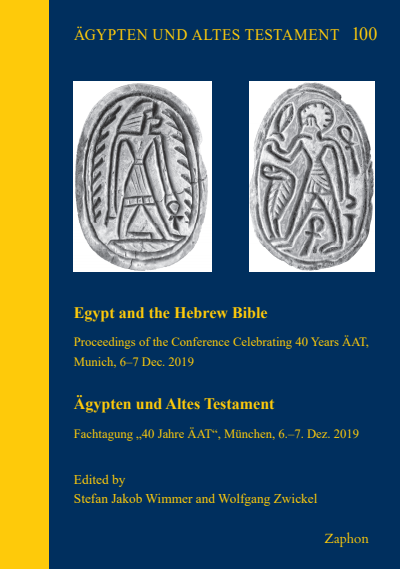 ÄGYPTEN UND ALTES TESTAMENT 100

Egypt and the Hebrew Bible

Proceedings of the Conference Celebrating 40 Years ÄAT, Munich, 6–7 Dec. 2019

Ägypten und Altes Testament

Fachtagung „40 Jahre ÄAT“, München, 6.–7. Dez. 2019

Edited by
Stefan Jakob Wimmer and Wolfgang Zwickel

Zaphon